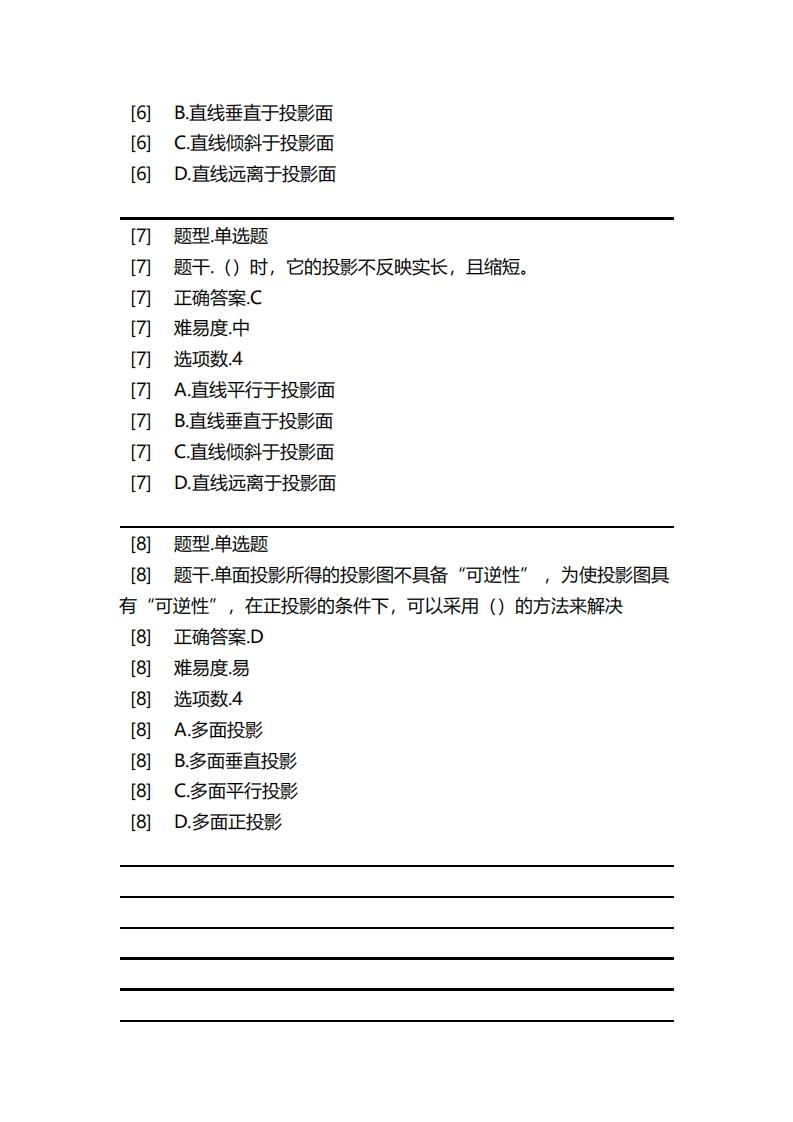 [6] B.直线垂直于投影面
[6] C.直线倾斜于投影面
[6] D.直线远离于投影面

[7] 题型.单选题
[7] 题干.（）时，它的投影不反映实长，且缩短。
[7] 正确答案.C
[7] 难易度.中
[7] 选项数.4
[7] A.直线平行于投影面
[7] B.直线垂直于投影面
[7] C.直线倾斜于投影面
[7] D.直线远离于投影面

[8] 题型.单选题
[8] 题干.单面投影所得的投影图不具备“可逆性”，为使投影图具有“可逆性”，在正投影的条件下，可以采用（）的方法来解决
[8] 正确答案.D
[8] 难易度.易
[8] 选项数.4
[8] A.多面投影
[8] B.多面垂直投影
[8] C.多面平行投影
[8] D.多面正投影